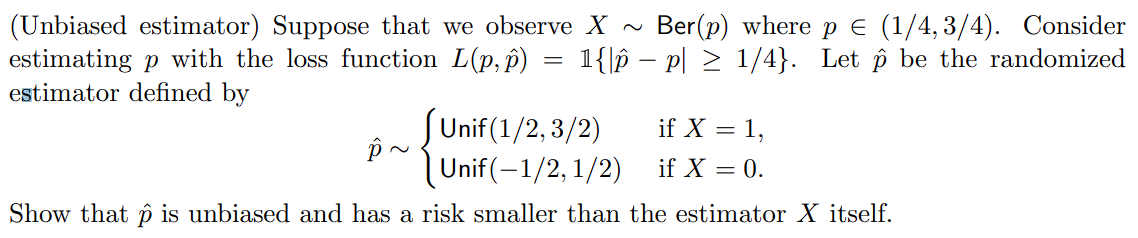 (Unbiased estimator) Suppose that we observe $X \sim \mathsf{Ber}(p)$ where $p \in (1/4, 3/4)$. Consider estimating $p$ with the loss function $L(p, \hat{p}) = \mathbb{1}\{|\hat{p} - p| \geq 1/4\}$. Let $\hat{p}$ be the randomized estimator defined by

$$\hat{p} \sim \begin{cases} \mathsf{Unif}(1/2, 3/2) & \text{if } X = 1, \\ \mathsf{Unif}(-1/2, 1/2) & \text{if } X = 0. \end{cases}$$

Show that $\hat{p}$ is unbiased and has a risk smaller than the estimator $X$ itself.